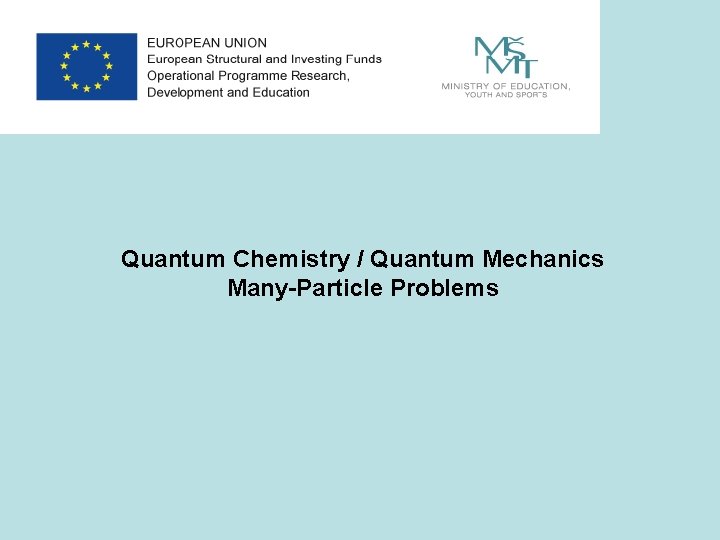 EUROPEAN UNION
European Structural and Investing Funds
Operational Programme Research, Development and Education

MŠMT
MINISTRY OF EDUCATION, YOUTH AND SPORTS

Quantum Chemistry / Quantum Mechanics
Many-Particle Problems